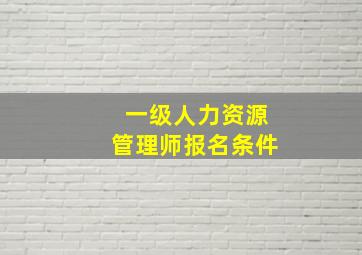 一级人力资源
管理师报名条件